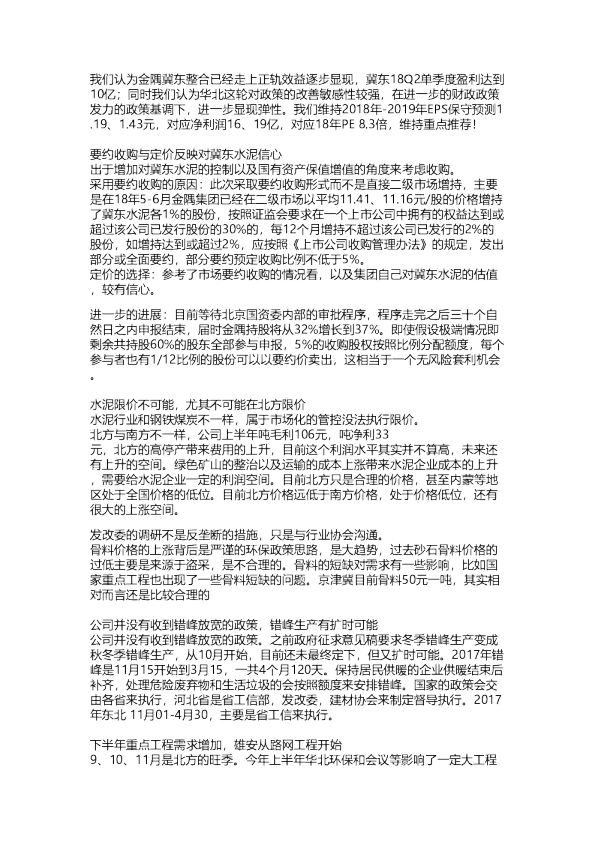 我们认为金隅冀东整合已经走上正轨效益逐步显现，冀东18Q2单季度盈利达到10亿；同时我们认为华北这轮对政策的改善敏感性较强，在进一步的财政政策发力的政策基调下，进一步显现弹性。我们维持2018年-2019年EPS保守预测1.19、1.43元，对应净利润16、19亿，对应18年PE 8.3倍，维持重点推荐！

要约收购与定价反映对冀东水泥信心
出于增加对冀东水泥的控制以及国有资产保值增值的角度来考虑收购。
采用要约收购的原因：此次采取要约收购形式而不是直接二级市场增持，主要是在18年5-6月金隅集团已经在二级市场以平均11.41、11.16元/股的价格增持了冀东水泥各1%的股份，按照证监会要求在一个上市公司中拥有的权益达到或超过该公司已发行股份的30%的，每12个月增持不超过该公司已发行的2%的股份，如增持达到或超过2%，应按照《上市公司收购管理办法》的规定，发出部分或全面要约，部分要约预定收购比例不低于5%。
定价的选择：参考了市场要约收购的情况看，以及集团自己对冀东水泥的估值，较有信心。

进一步的进展：目前等待北京国资委内部的审批程序，程序走完之后三十个自然日之内申报结束，届时金隅持股将从32%增长到37%。即使假设极端情况即剩余共持股60%的股东全部参与申报，5%的收购股权按照比例分配额度，每个参与者也有1/12比例的股份可以以要约价卖出，这相当于一个无风险套利机会。

水泥限价不可能，尤其不可能在北方限价
水泥行业和钢铁煤炭不一样，属于市场化的管控没法执行限价。
北方与南方不一样，公司上半年吨毛利106元，吨净利33元，北方的高停产带来费用的上升，目前这个利润水平其实并不算高，未来还有上升的空间。绿色矿山的整治以及运输的成本上涨带来水泥企业成本的上升，需要给水泥企业一定的利润空间。目前北方只是合理的价格，甚至内蒙等地区处于全国价格的低位。目前北方价格远低于南方价格，处于价格低位，还有很大的上涨空间。

发改委的调研不是反垄断的措施，只是与行业协会沟通。
骨料价格的上涨背后是严谨的环保政策思路，是大趋势，过去砂石骨料价格的过低主要是来源于盗采，是不合理的。骨料的短缺对需求有一些影响，比如国家重点工程也出现了一些骨料短缺的问题。京津冀目前骨料50元一吨，其实相对而言还是比较合理的

公司并没有收到错峰放宽的政策，错峰生产有扩时可能
公司并没有收到错峰放宽的政策。之前政府征求意见稿要求冬季错峰生产变成秋冬季错峰生产，从10月开始，目前还未最终定下，但又扩时可能。2017年错峰是11月15开始到3月15，一共4个月120天。保持居民供暖的企业供暖结束后补齐，处理危险废弃物和生活垃圾的会按照额度来安排错峰。国家的政策会交由各省来执行，河北省是省工信部，发改委，建材协会来制定督导执行。2017年东北 11月01-4月30，主要是省工信来执行。

下半年重点工程需求增加，雄安从路网工程开始
9、10、11月是北方的旺季。今年上半年华北环保和会议等影响了一定大工程